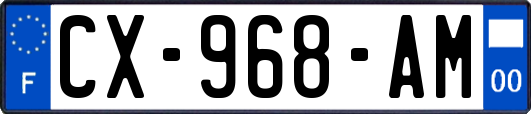 F

CX-968-AM

00